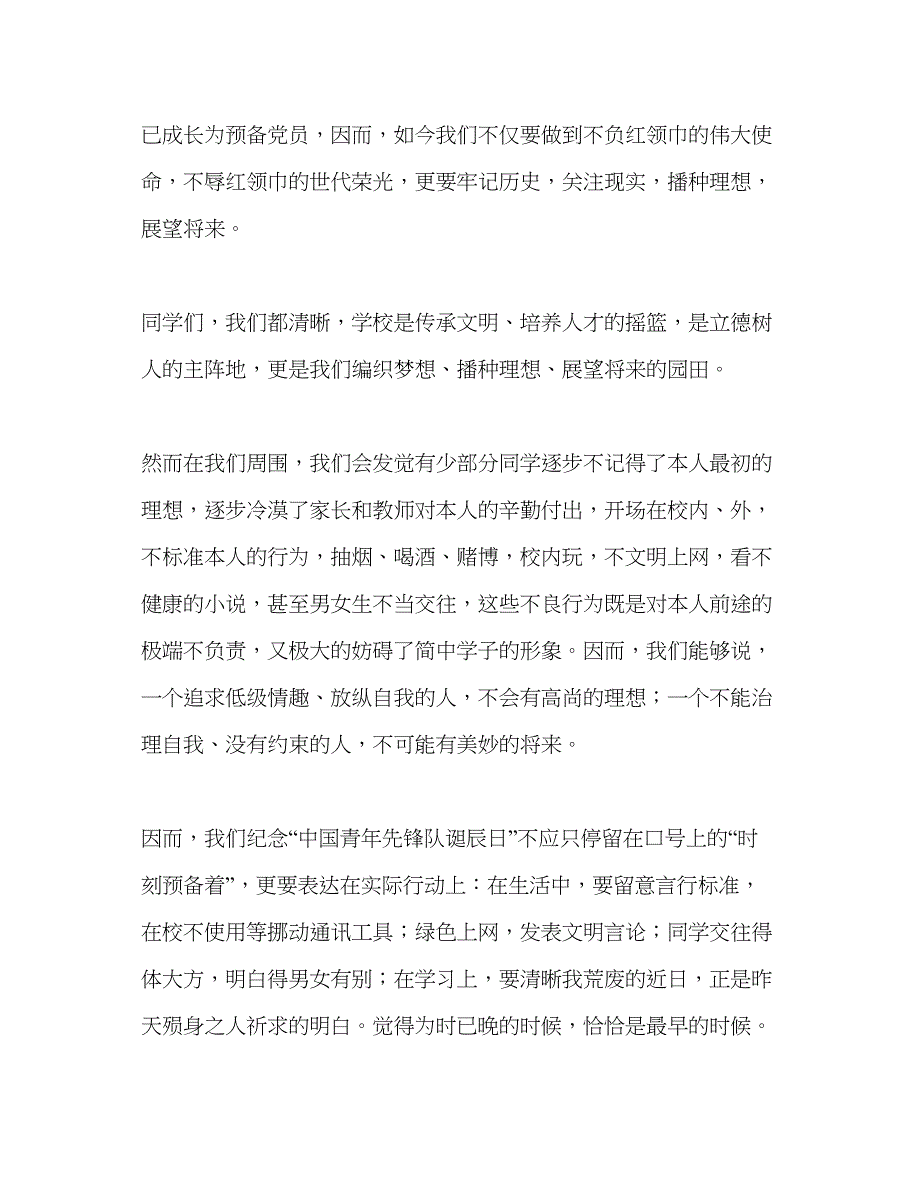 已成长为预备党员，因而，如今我们不仅要做到不负红领巾的伟大使命，不辱红领巾的世代荣光，更要牢记历史，关注现实，播种理想，展望将来。

同学们，我们都清晰，学校是传承文明、培养人才的摇篮，是立德树人的主阵地，更是我们编织梦想、播种理想、展望将来的园田。

然而在我们周围，我们会发觉有少部分同学逐步不记得了本人最初的理想，逐步冷漠了家长和教师对本人的辛勤付出，开场在校内、外，不标准本人的行为，抽烟、喝酒、赌博，校内玩，不文明上网，看不健康的小说，甚至男女生不当交往，这些不良行为既是对本人前途的极端不负责，又极大的妨碍了简中学子的形象。因而，我们能够说，一个追求低级情趣、放纵自我的人，不会有高尚的理想；一个不能治理自我、没有约束的人，不可能有美妙的将来。

因而，我们纪念“中国青年先锋队诞辰日”不应只停留在口号上的“时刻预备着”，更要表达在实际行动上：在生活中，要留意言行标准，在校不使用等挪动通讯工具；绿色上网，发表文明言论；同学交往得体大方，明白得男女有别；在学习上，要清晰我荒废的近日，正是昨天殒身之人祈求的明白。觉得为时已晚的时候，恰恰是最早的时候。